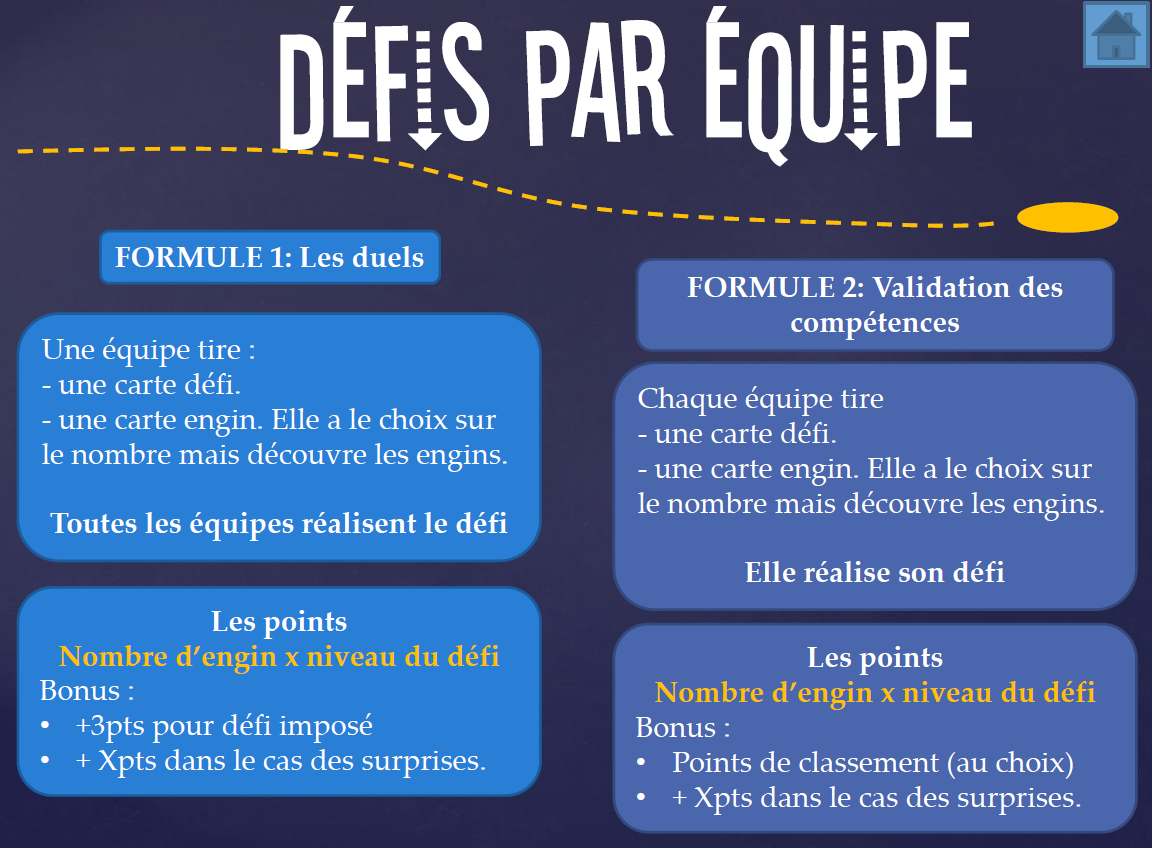 DÉFIS PAR ÉQUIPE

FORMULE 1: Les duels

Une équipe tire :
- une carte défi.
- une carte engin. Elle a le choix sur le nombre mais découvre les engins.

Toutes les équipes réalisent le défi

Les points
Nombre d'engin x niveau du défi
Bonus :
• +3pts pour défi imposé
• + Xpts dans le cas des surprises.

FORMULE 2: Validation des compétences

Chaque équipe tire
- une carte défi.
- une carte engin. Elle a le choix sur le nombre mais découvre les engins.

Elle réalise son défi

Les points
Nombre d'engin x niveau du défi
Bonus :
• Points de classement (au choix)
• + Xpts dans le cas des surprises.